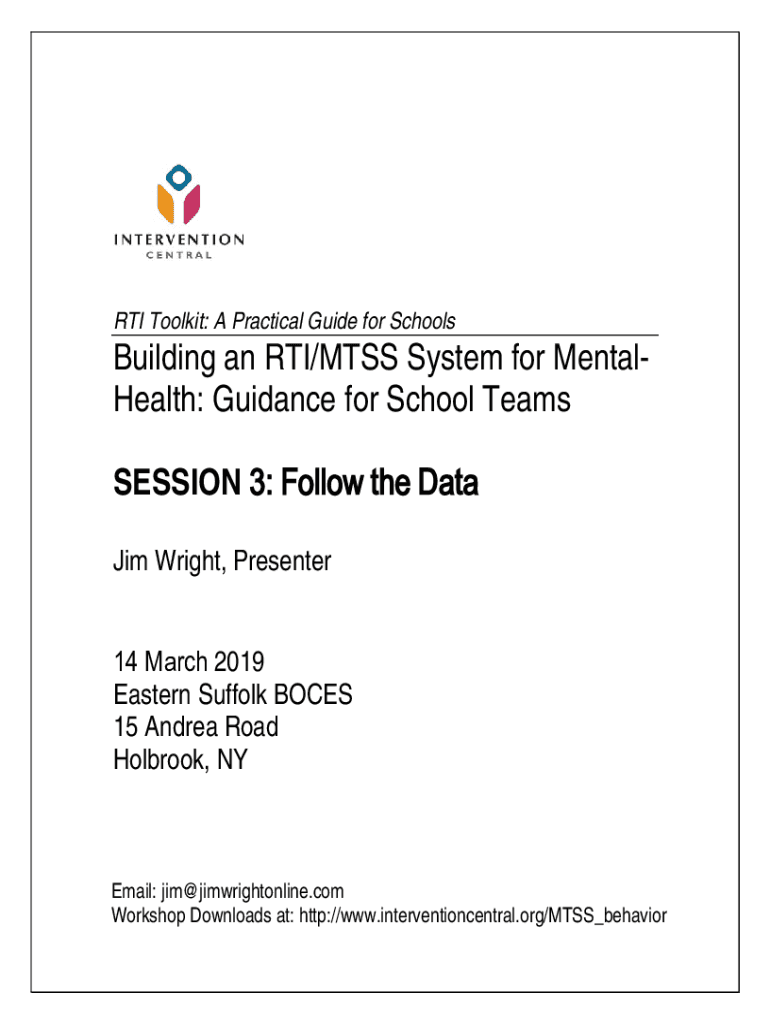 INTERVENTION
CENTRAL

RTI Toolkit: A Practical Guide for Schools

Building an RTI/MTSS System for Mental-Health: Guidance for School Teams

SESSION 3: Follow the Data

Jim Wright, Presenter

14 March 2019
Eastern Suffolk BOCES
15 Andrea Road
Holbrook, NY

Email: jim@jimwrightonline.com
Workshop Downloads at: http://www.interventioncentral.org/MTSS_behavior